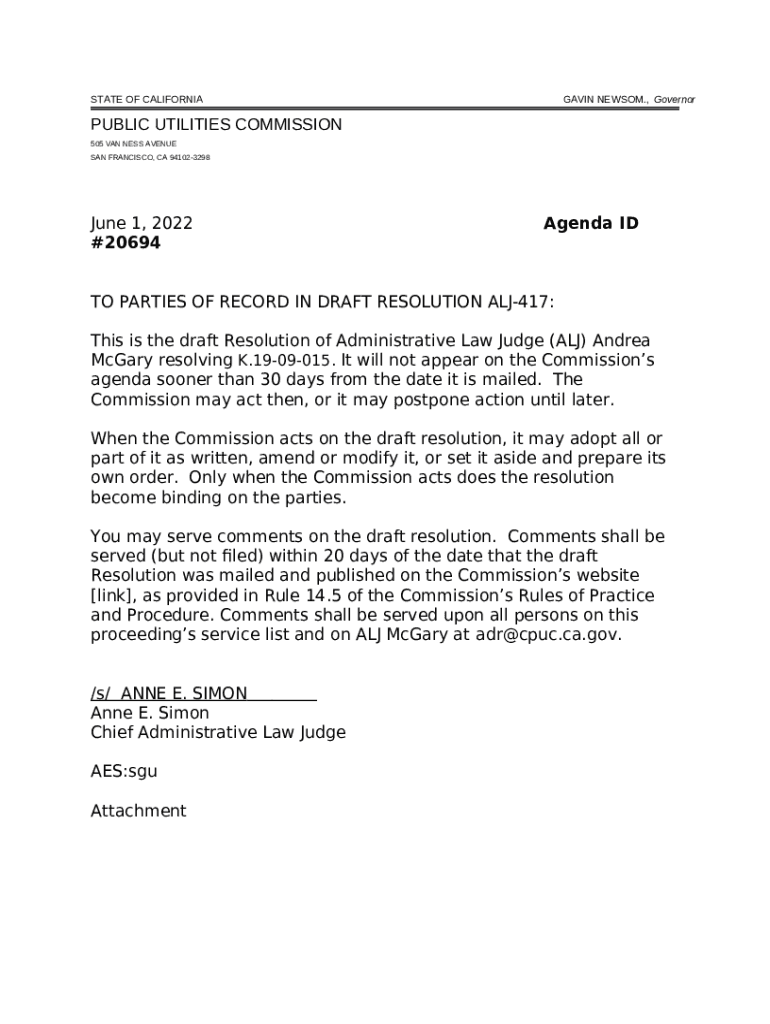 STATE OF CALIFORNIA

GAVIN NEWSOM., Governor

PUBLIC UTILITIES COMMISSION
505 VAN NESS AVENUE
SAN FRANCISCO, CA 94102-3298

June 1, 2022

Agenda ID
#20694

TO PARTIES OF RECORD IN DRAFT RESOLUTION ALJ-417:

This is the draft Resolution of Administrative Law Judge (ALJ) Andrea McGary resolving K.19-09-015. It will not appear on the Commission's agenda sooner than 30 days from the date it is mailed. The Commission may act then, or it may postpone action until later.

When the Commission acts on the draft resolution, it may adopt all or part of it as written, amend or modify it, or set it aside and prepare its own order. Only when the Commission acts does the resolution become binding on the parties.

You may serve comments on the draft resolution. Comments shall be served (but not filed) within 20 days of the date that the draft Resolution was mailed and published on the Commission's website [link], as provided in Rule 14.5 of the Commission's Rules of Practice and Procedure. Comments shall be served upon all persons on this proceeding's service list and on ALJ McGary at adr@cpuc.ca.gov.

/s/ ANNE E. SIMON
Anne E. Simon
Chief Administrative Law Judge

AES:sgu

Attachment